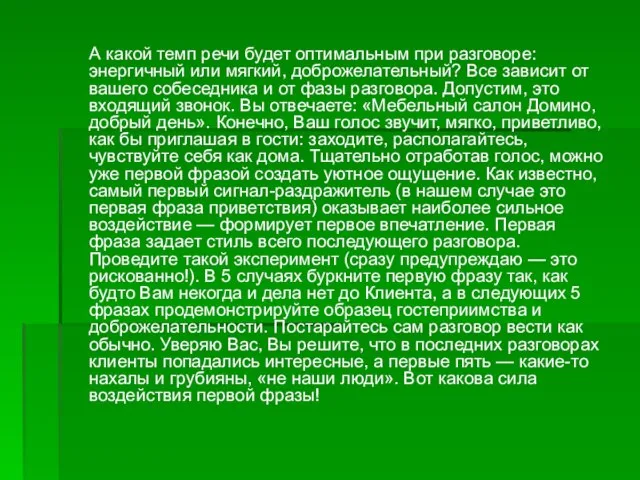 А какой темп речи будет оптимальным при разговоре: энергичный или мягкий, доброжелательный? Все зависит от вашего собеседника и от фазы разговора. Допустим, это входящий звонок. Вы отвечаете: «Мебельный салон Домино, добрый день». Конечно, Ваш голос звучит, мягко, приветливо, как бы приглашая в гости: заходите, располагайтесь, чувствуйте себя как дома. Тщательно отработав голос, можно уже первой фразой создать уютное ощущение. Как известно, самый первый сигнал-раздражитель (в нашем случае это первая фраза приветствия) оказывает наиболее сильное воздействие — формирует первое впечатление. Первая фраза задает стиль всего последующего разговора. Проведите такой эксперимент (сразу предупреждаю — это рискованно!). В 5 случаях буркните первую фразу так, как будто Вам некогда и дела нет до Клиента, а в следующих 5 фразах продемонстрируйте образец гостеприимства и доброжелательности. Постарайтесь сам разговор вести как обычно. Уверяю Вас, Вы решите, что в последних разговорах клиенты попадались интересные, а первые пять — какие-то нахалы и грубияны, «не наши люди». Вот какова сила воздействия первой фразы!